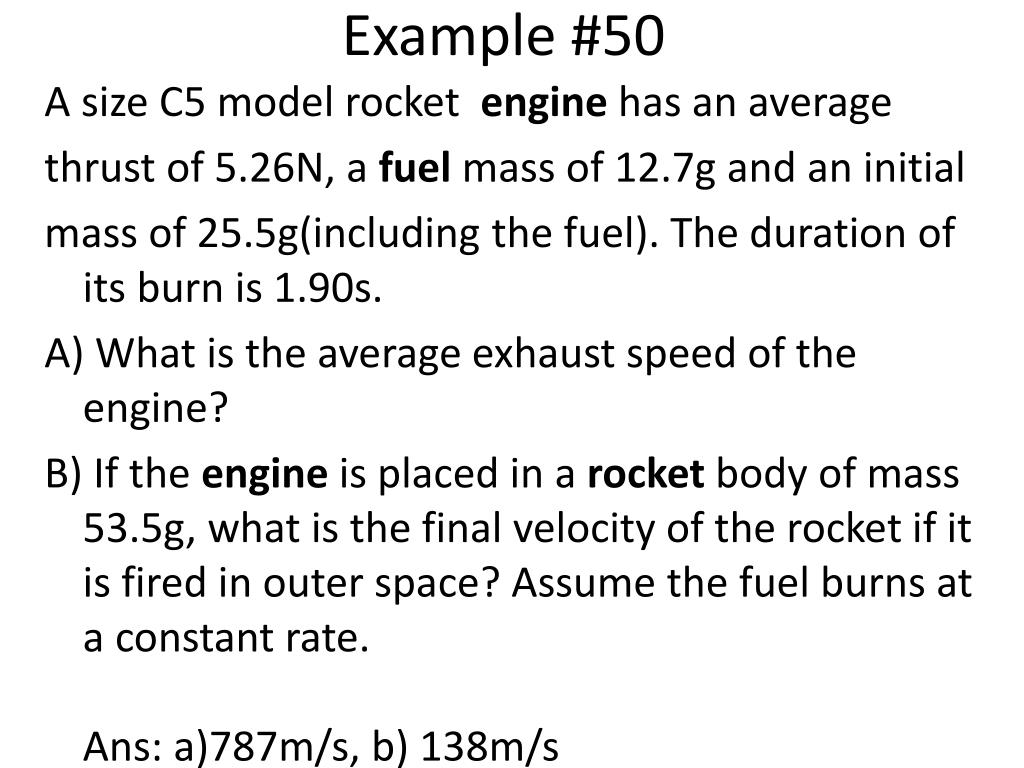 Example #50

A size C5 model rocket engine has an average thrust of 5.26N, a fuel mass of 12.7g and an initial mass of 25.5g(including the fuel). The duration of its burn is 1.90s.

A) What is the average exhaust speed of the engine?

B) If the engine is placed in a rocket body of mass 53.5g, what is the final velocity of the rocket if it is fired in outer space? Assume the fuel burns at a constant rate.

Ans: a)787m/s, b) 138m/s